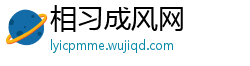 相习成风网
lyicpmme.wujiqd.com